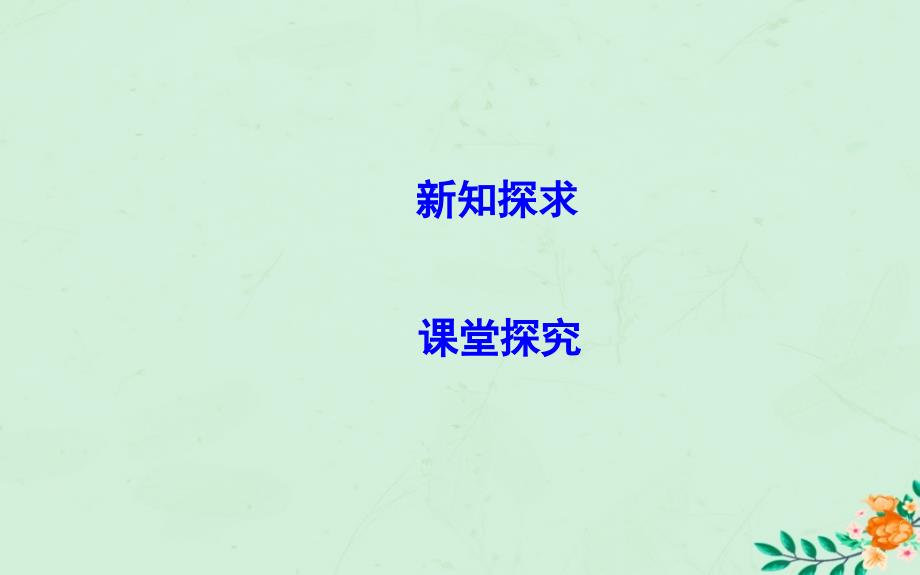 新知探求

课堂探究